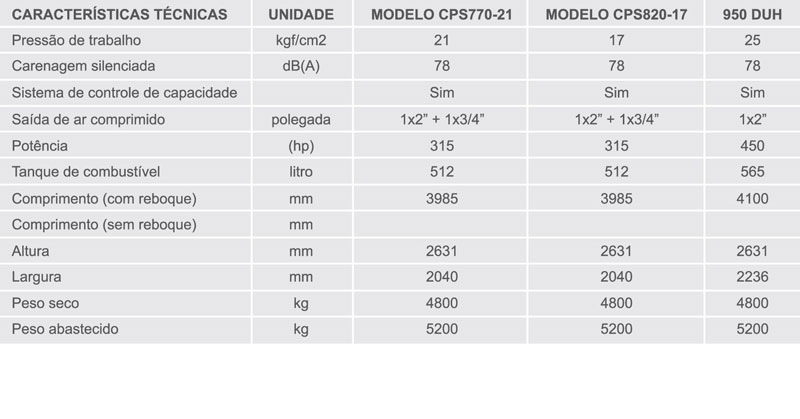 | CARACTERÍSTICAS TÉCNICAS | UNIDADE | MODELO CPS770-21 | MODELO CPS820-17 | 950 DUH |
|---|---|---|---|---|
| Pressão de trabalho | kgf/cm2 | 21 | 17 | 25 |
| Carenagem silenciada | dB(A) | 78 | 78 | 78 |
| Sistema de controle de capacidade | | Sim | Sim | Sim |
| Saída de ar comprimido | polegada | 1x2" + 1x3/4" | 1x2" + 1x3/4" | 1x2" |
| Potência | (hp) | 315 | 315 | 450 |
| Tanque de combustível | litro | 512 | 512 | 565 |
| Comprimento (com reboque) | mm | 3985 | 3985 | 4100 |
| Comprimento (sem reboque) | mm | | | |
| Altura | mm | 2631 | 2631 | 2631 |
| Largura | mm | 2040 | 2040 | 2236 |
| Peso seco | kg | 4800 | 4800 | 4800 |
| Peso abastecido | kg | 5200 | 5200 | 5200 |